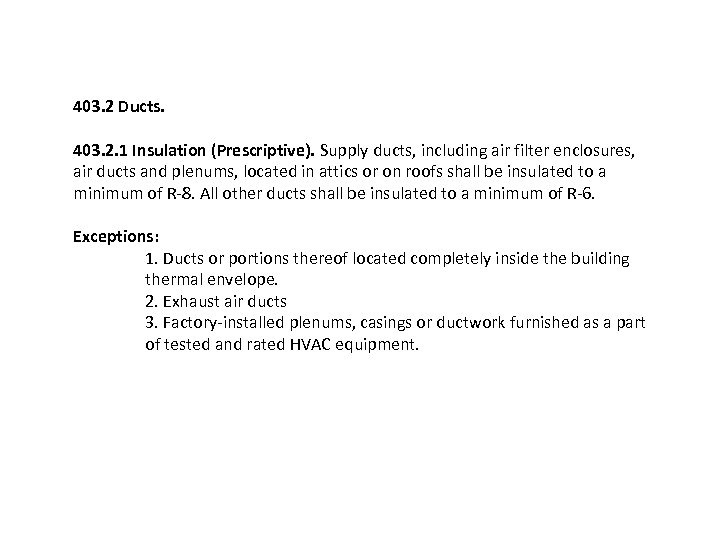 403.2 Ducts.

403.2.1 Insulation (Prescriptive). Supply ducts, including air filter enclosures, air ducts and plenums, located in attics or on roofs shall be insulated to a minimum of R-8. All other ducts shall be insulated to a minimum of R-6.

Exceptions:
1. Ducts or portions thereof located completely inside the building thermal envelope.
2. Exhaust air ducts
3. Factory-installed plenums, casings or ductwork furnished as a part of tested and rated HVAC equipment.